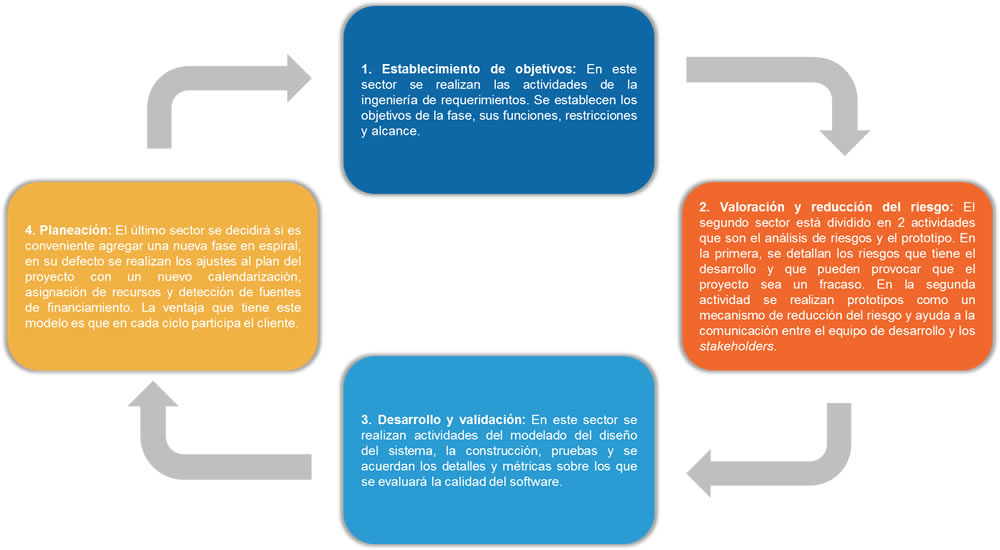 1. Establecimiento de objetivos: En este sector se realizan las actividades de la ingeniería de requerimientos. Se establecen los objetivos de la fase, sus funciones, restricciones y alcance.

2. Valoración y reducción del riesgo: El segundo sector está dividido en 2 actividades que son el análisis de riesgos y el prototipo. En la primera, se detallan los riesgos que tiene el desarrollo y que pueden provocar que el proyecto sea un fracaso. En la segunda actividad se realizan prototipos como un mecanismo de reducción del riesgo y ayuda a la comunicación entre el equipo de desarrollo y los stakeholders.

3. Desarrollo y validación: En este sector se realizan actividades del modelado del diseño del sistema, la construcción, pruebas y se acuerdan los detalles y métricas sobre los que se evaluará la calidad del software.

4. Planeación: El último sector se decidirá si es conveniente agregar una nueva fase en espiral, en su defecto se realizan los ajustes al plan del proyecto con un nuevo calendarización, asignación de recursos y detección de fuentes de financiamiento. La ventaja que tiene este modelo es que en cada ciclo participa el cliente.